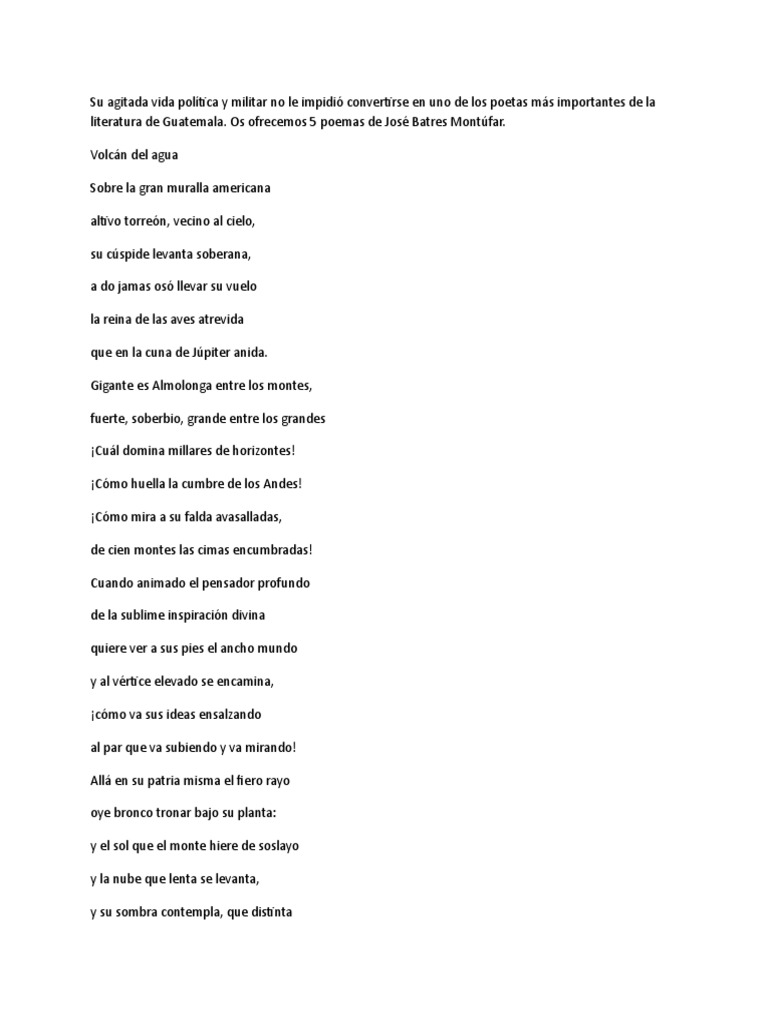 Su agitada vida política y militar no le impidió convertirse en uno de los poetas más importantes de la literatura de Guatemala. Os ofrecemos 5 poemas de José Batres Montúfar.

Volcán del agua

Sobre la gran muralla americana

altivo torreón, vecino al cielo,

su cúspide levanta soberana,

a do jamas osó llevar su vuelo

la reina de las aves atrevida

que en la cuna de Júpiter anida.

Gigante es Almolonga entre los montes,

fuerte, soberbio, grande entre los grandes

¡Cuál domina millares de horizontes!

¡Cómo huella la cumbre de los Andes!

¡Cómo mira a su falda avasalladas,

de cien montes las cimas encumbradas!

Cuando animado el pensador profundo

de la sublime inspiración divina

quiere ver a sus pies el ancho mundo

y al vértice elevado se encamina,

¡cómo va sus ideas ensalzando

al par que va subiendo y va mirando!

Allá en su patria misma el fiero rayo

oye bronco tronar bajo su planta:

y el sol que el monte hiere de soslayo

y la nube que lenta se levanta,

y su sombra contempla, que distinta